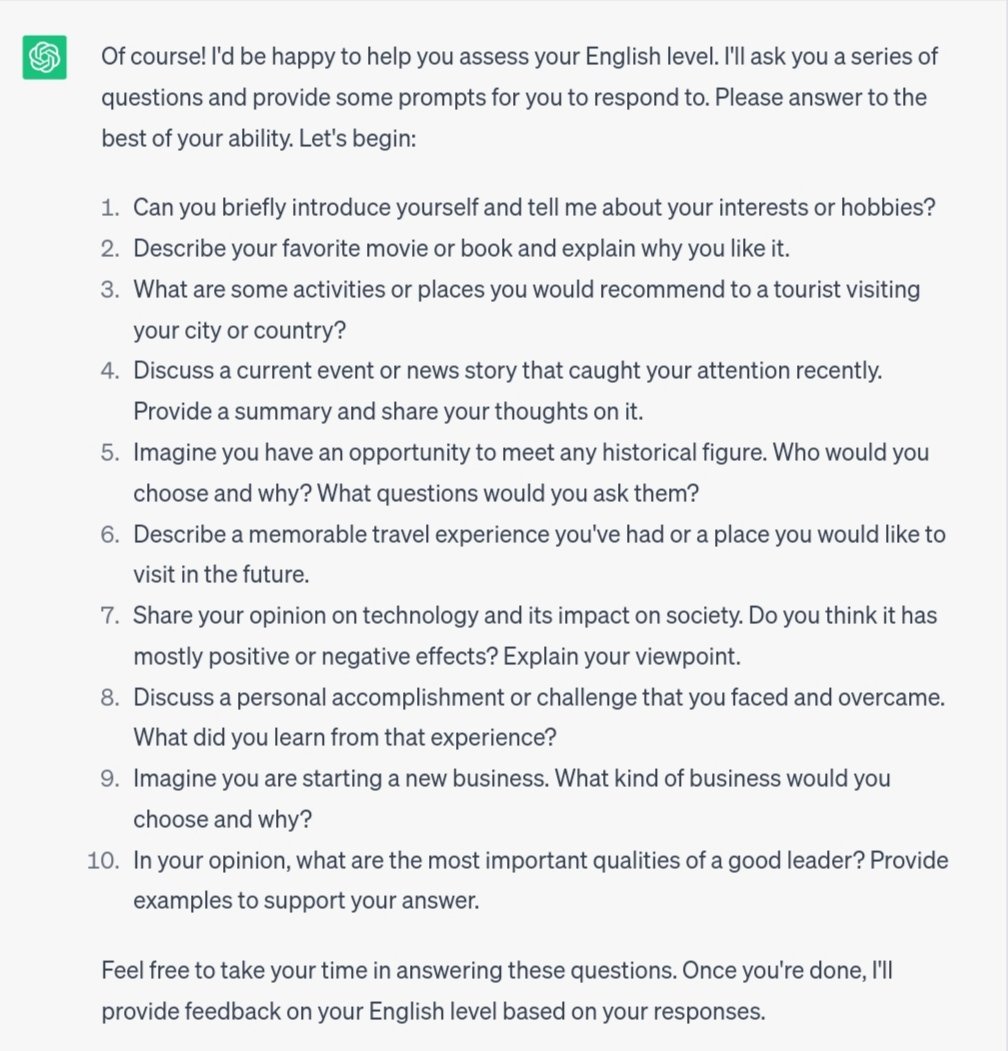 Of course! I'd be happy to help you assess your English level. I'll ask you a series of questions and provide some prompts for you to respond to. Please answer to the best of your ability. Let's begin:

1. Can you briefly introduce yourself and tell me about your interests or hobbies?
2. Describe your favorite movie or book and explain why you like it.
3. What are some activities or places you would recommend to a tourist visiting your city or country?
4. Discuss a current event or news story that caught your attention recently. Provide a summary and share your thoughts on it.
5. Imagine you have an opportunity to meet any historical figure. Who would you choose and why? What questions would you ask them?
6. Describe a memorable travel experience you've had or a place you would like to visit in the future.
7. Share your opinion on technology and its impact on society. Do you think it has mostly positive or negative effects? Explain your viewpoint.
8. Discuss a personal accomplishment or challenge that you faced and overcame. What did you learn from that experience?
9. Imagine you are starting a new business. What kind of business would you choose and why?
10. In your opinion, what are the most important qualities of a good leader? Provide examples to support your answer.

Feel free to take your time in answering these questions. Once you're done, I'll provide feedback on your English level based on your responses.